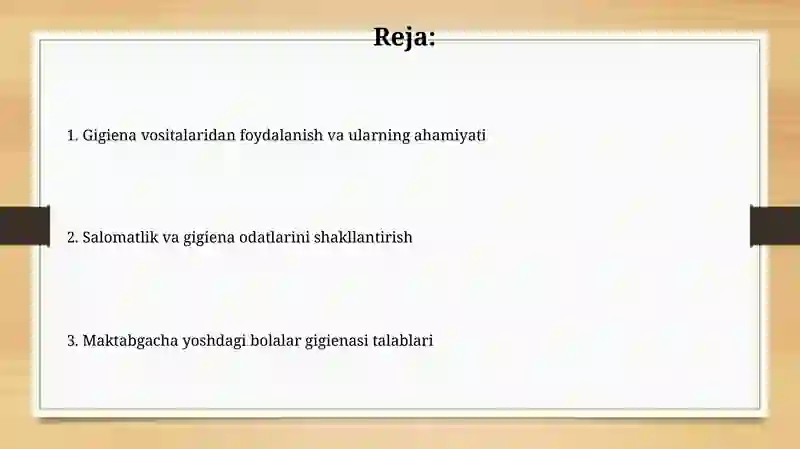 Reja:

1. Gigiena vositalaridan foydalanish va ularning ahamiyati

2. Salomatlik va gigiena odatlarini shakllantirish

3. Maktabgacha yoshdagi bolalar gigienasi talablari